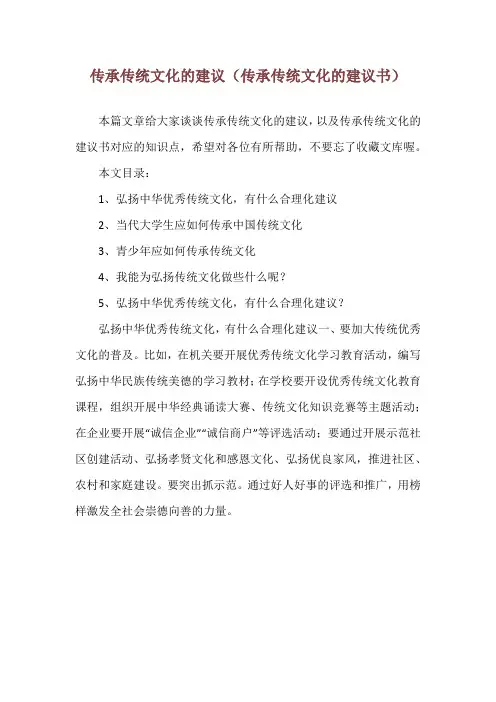 传承传统文化的建议（传承传统文化的建议书）

本篇文章给大家谈谈传承传统文化的建议，以及传承传统文化的建议书对应的知识点，希望对各位有所帮助，不要忘了收藏文库喔。

本文目录：

1、弘扬中华优秀传统文化，有什么合理化建议

2、当代大学生应如何传承中国传统文化

3、青少年应如何传承传统文化

4、我能为弘扬传统文化做些什么呢？

5、弘扬中华优秀传统文化，有什么合理化建议？

弘扬中华优秀传统文化，有什么合理化建议一、要加大传统优秀文化的普及。比如，在机关要开展优秀传统文化学习教育活动，编写弘扬中华民族传统美德的学习教材；在学校要开设优秀传统文化教育课程，组织开展中华经典诵读大赛、传统文化知识竞赛等主题活动；在企业要开展“诚信企业”“诚信商户”等评选活动；要通过开展示范社区创建活动、弘扬孝贤文化和感恩文化、弘扬优良家风，推进社区、农村和家庭建设。要突出抓示范。通过好人好事的评选和推广，用榜样激发全社会崇德向善的力量。